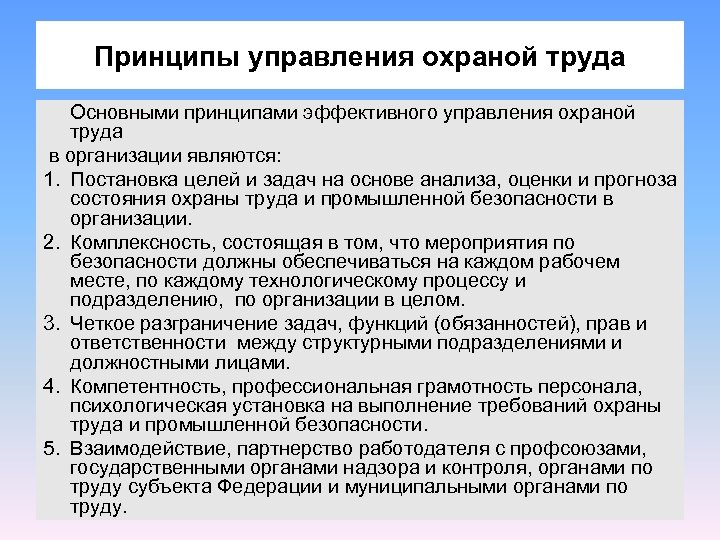 Принципы управления охраной труда

Основными принципами эффективного управления охраной труда
в организации являются:

1. Постановка целей и задач на основе анализа, оценки и прогноза состояния охраны труда и промышленной безопасности в организации.
2. Комплексность, состоящая в том, что мероприятия по безопасности должны обеспечиваться на каждом рабочем месте, по каждому технологическому процессу и подразделению, по организации в целом.
3. Четкое разграничение задач, функций (обязанностей), прав и ответственности между структурными подразделениями и должностными лицами.
4. Компетентность, профессиональная грамотность персонала, психологическая установка на выполнение требований охраны труда и промышленной безопасности.
5. Взаимодействие, партнерство работодателя с профсоюзами, государственными органами надзора и контроля, органами по труду субъекта Федерации и муниципальными органами по труду.